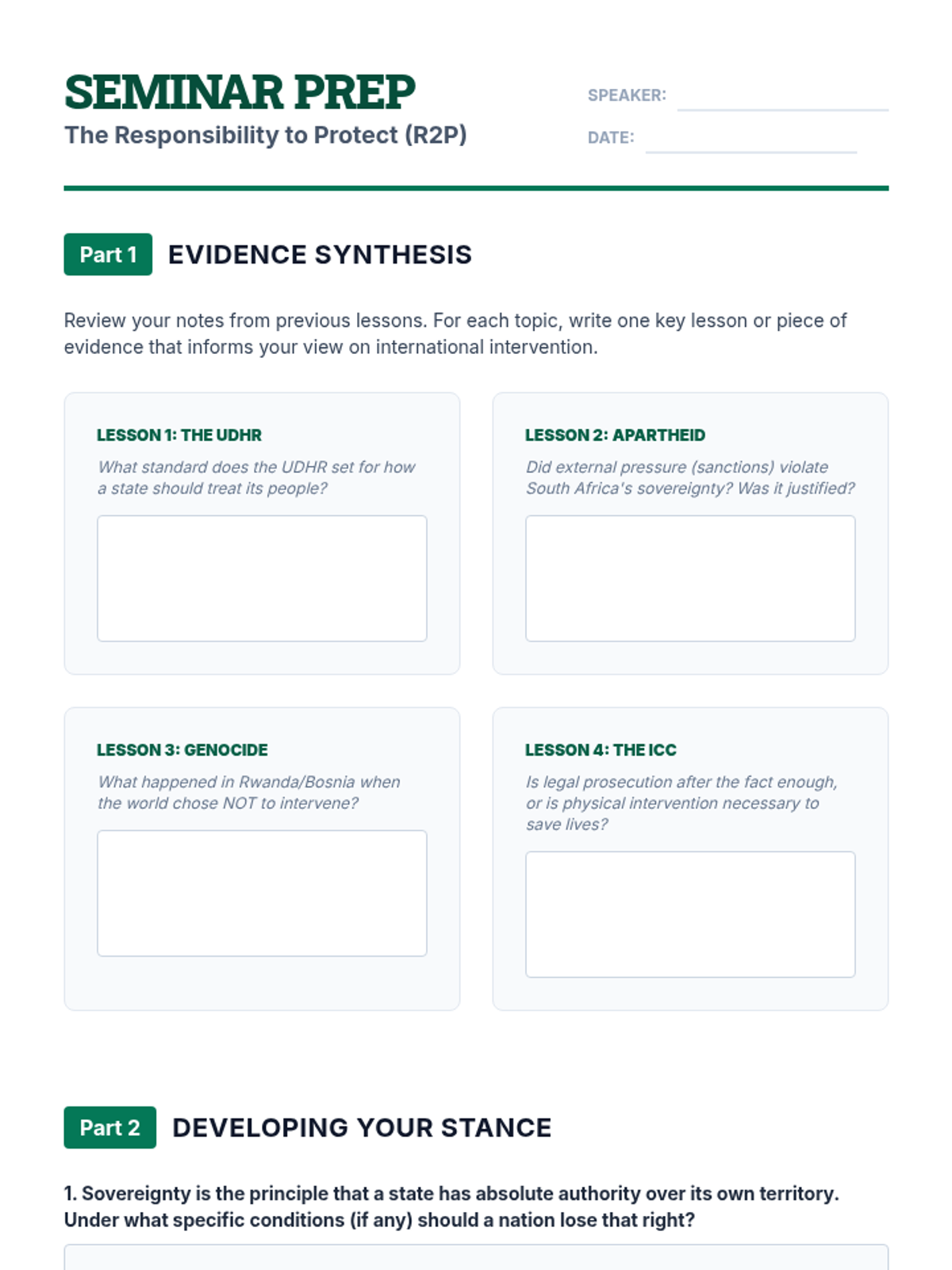 SEMINAR PREP
The Responsibility to Protect (R2P)

SPEAKER:
DATE:

Part 1 EVIDENCE SYNTHESIS

Review your notes from previous lessons. For each topic, write one key lesson or piece of evidence that informs your view on international intervention.

LESSON 1: THE UDHR
What standard does the UDHR set for how a state should treat its people?

LESSON 2: APARTHEID
Did external pressure (sanctions) violate South Africa's sovereignty? Was it justified?

LESSON 3: GENOCIDE
What happened in Rwanda/Bosnia when the world chose NOT to intervene?

LESSON 4: THE ICC
Is legal prosecution after the fact enough, or is physical intervention necessary to save lives?

Part 2 DEVELOPING YOUR STANCE

1. Sovereignty is the principle that a state has absolute authority over its own territory. Under what specific conditions (if any) should a nation lose that right?